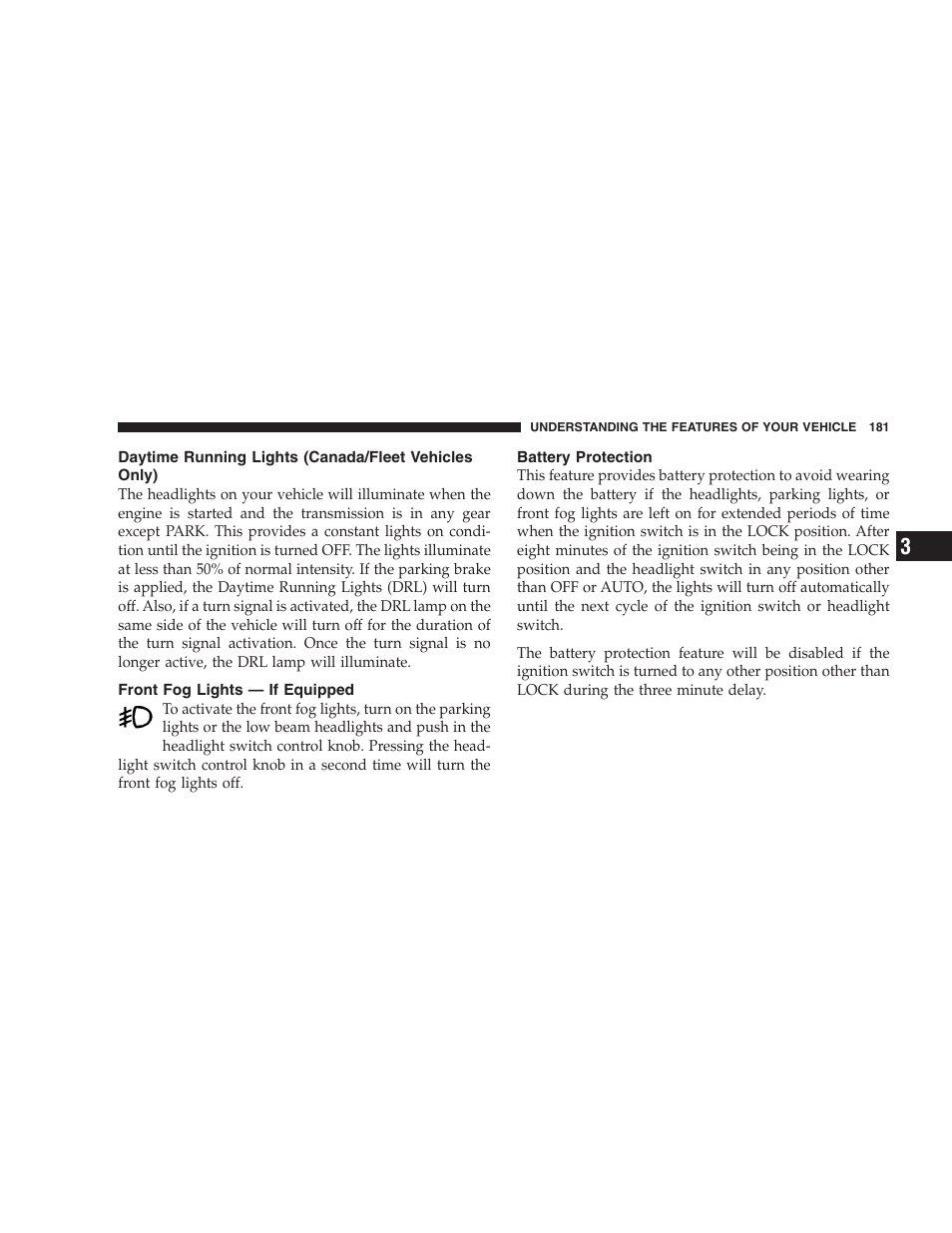 UNDERSTANDING THE FEATURES OF YOUR VEHICLE 181

Daytime Running Lights (Canada/Fleet Vehicles Only)

The headlights on your vehicle will illuminate when the engine is started and the transmission is in any gear except PARK. This provides a constant lights on condition until the ignition is turned OFF. The lights illuminate at less than 50% of normal intensity. If the parking brake is applied, the Daytime Running Lights (DRL) will turn off. Also, if a turn signal is activated, the DRL lamp on the same side of the vehicle will turn off for the duration of the turn signal activation. Once the turn signal is no longer active, the DRL lamp will illuminate.

Front Fog Lights — If Equipped

To activate the front fog lights, turn on the parking lights or the low beam headlights and push in the headlight switch control knob. Pressing the headlight switch control knob in a second time will turn the front fog lights off.

Battery Protection

This feature provides battery protection to avoid wearing down the battery if the headlights, parking lights, or front fog lights are left on for extended periods of time when the ignition switch is in the LOCK position. After eight minutes of the ignition switch being in the LOCK position and the headlight switch in any position other than OFF or AUTO, the lights will turn off automatically until the next cycle of the ignition switch or headlight switch.

The battery protection feature will be disabled if the ignition switch is turned to any other position other than LOCK during the three minute delay.

3